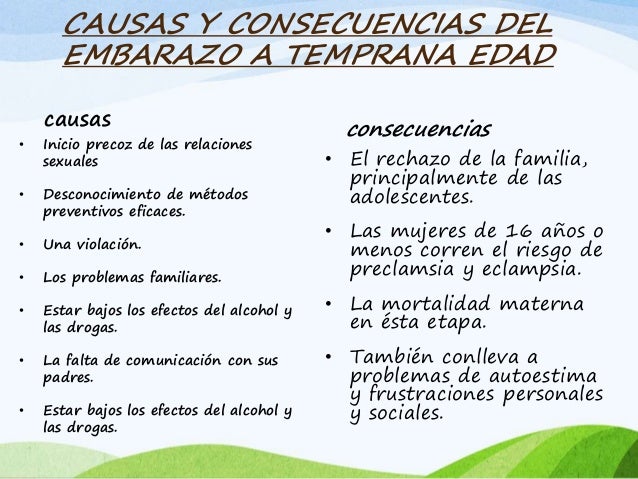 CAUSAS Y CONSECUENCIAS DEL EMBARAZO A TEMPRANA EDAD

causas

• Inicio precoz de las relaciones sexuales

• Desconocimiento de métodos preventivos eficaces.

• Una violación.

• Los problemas familiares.

• Estar bajos los efectos del alcohol y las drogas.

• La falta de comunicación con sus padres.

• Estar bajos los efectos del alcohol y las drogas.

consecuencias

• El rechazo de la familia, principalmente de las adolescentes.

• Las mujeres de 16 años o menos corren el riesgo de preclamsia y eclampsia.

• La mortalidad materna en ésta etapa.

• También conlleva a problemas de autoestima y frustraciones personales y sociales.